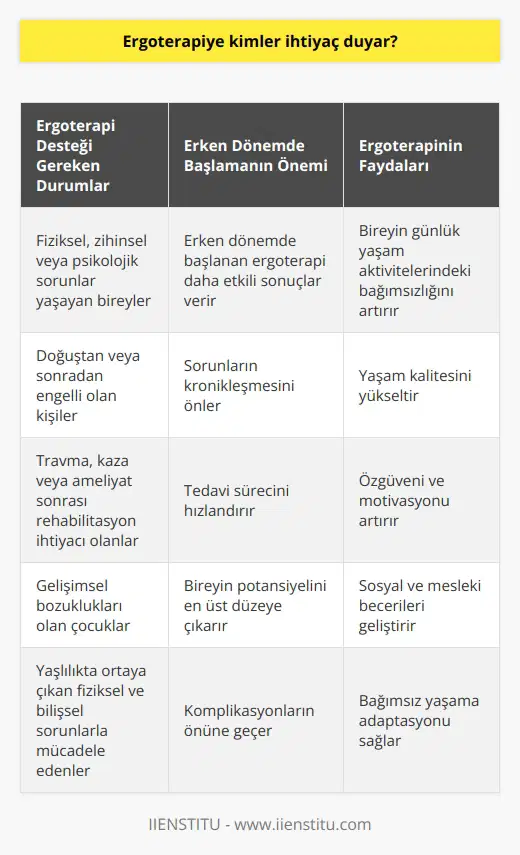 Ergoterapiye kimler ihtiyaç duyar?

| Ergoterapi Desteği Gereken Durumlar | Erken Dönemde Başlamanın Önemi | Ergoterapinin Faydaları |
|---|---|---|
| Fiziksel, zihinsel veya psikolojik sorunlar yaşayan bireyler | Erken dönemde başlanan ergoterapi daha etkili sonuçlar verir | Bireyin günlük yaşam aktivitelerindeki bağımsızlığını artırır |
| Doğuştan veya sonradan engelli olan kişiler | Sorunların kronikleşmesini önler | Yaşam kalitesini yükseltir |
| Travma, kaza veya ameliyat sonrası rehabilitasyon ihtiyacı olanlar | Tedavi sürecini hızlandırır | Özgüveni ve motivasyonu artırır |
| Gelişimsel bozuklukları olan çocuklar | Bireyin potansiyelini en üst düzeye çıkarır | Sosyal ve mesleki becerileri geliştirir |
| Yaşlılıkta ortaya çıkan fiziksel ve bilişsel sorunlarla mücadele edenler | Komplikasyonların önüne geçer | Bağımsız yaşama adaptasyonu sağlar |

IIENSTITU - www.iienstitu.com